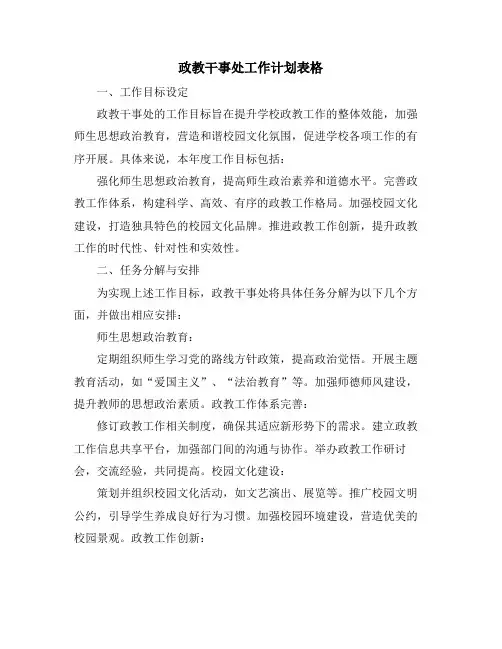 政教干事处工作计划表格

一、工作目标设定

政教干事处的工作目标旨在提升学校政教工作的整体效能，加强师生思想政治教育，营造和谐校园文化氛围，促进学校各项工作的有序开展。具体来说，本年度工作目标包括：

强化师生思想政治教育，提高师生政治素养和道德水平。完善政教工作体系，构建科学、高效、有序的政教工作格局。加强校园文化建设，打造独具特色的校园文化品牌。推进政教工作创新，提升政教工作的时代性、针对性和实效性。

二、任务分解与安排

为实现上述工作目标，政教干事处将具体任务分解为以下几个方面，并做出相应安排：

师生思想政治教育：

定期组织师生学习党的路线方针政策，提高政治觉悟。开展主题教育活动，如“爱国主义”、“法治教育”等。加强师德师风建设，提升教师的思想政治素质。政教工作体系完善：

修订政教工作相关制度，确保其适应新形势下的需求。建立政教工作信息共享平台，加强部门间的沟通与协作。举办政教工作研讨会，交流经验，共同提高。校园文化建设：

策划并组织校园文化活动，如文艺演出、展览等。推广校园文明公约，引导学生养成良好行为习惯。加强校园环境建设，营造优美的校园景观。政教工作创新：